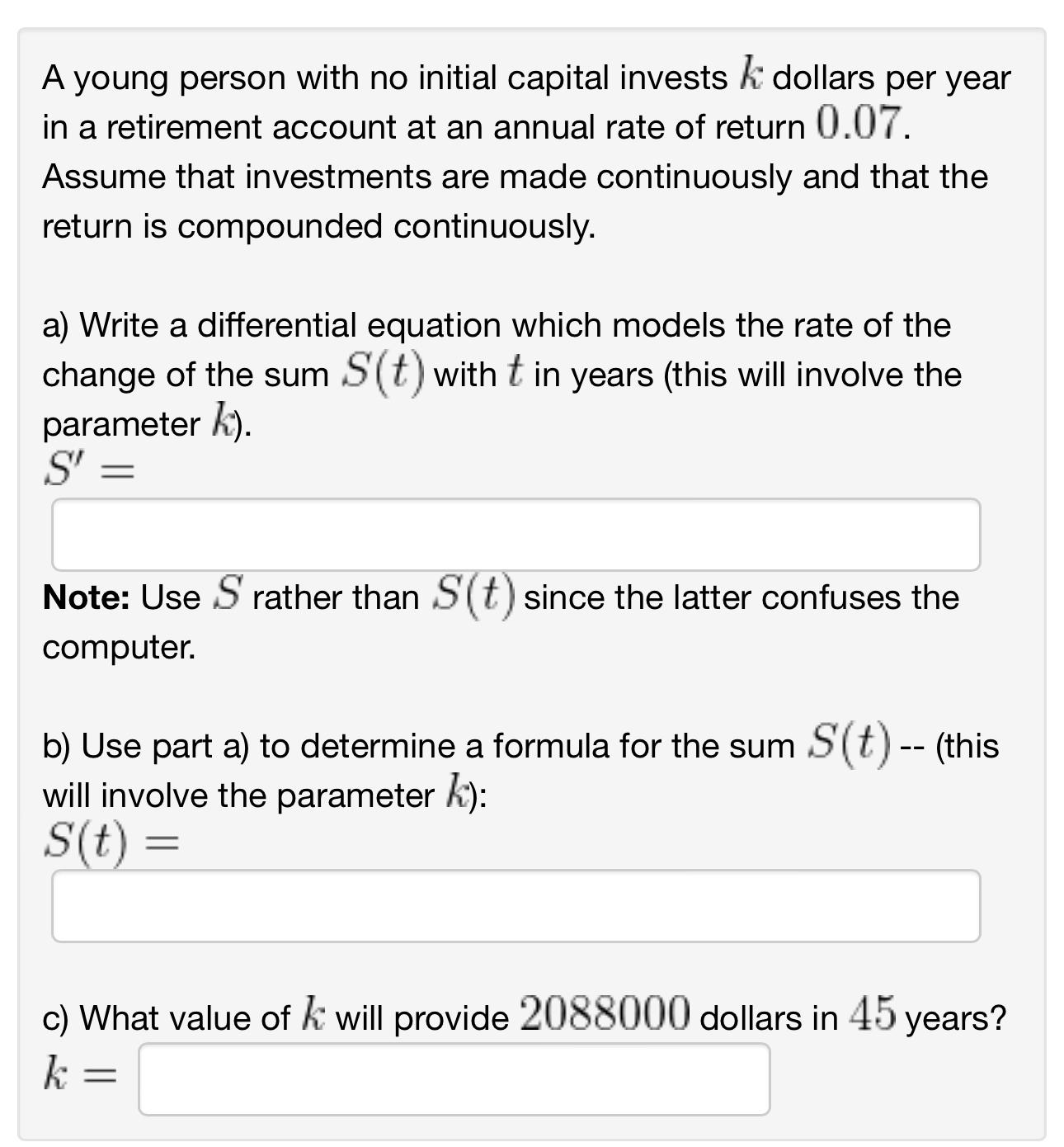 A young person with no initial capital invests $k$ dollars per year in a retirement account at an annual rate of return $0.07$. Assume that investments are made continuously and that the return is compounded continuously.

a) Write a differential equation which models the rate of the change of the sum $S(t)$ with $t$ in years (this will involve the parameter $k$).
$S' =$

**Note:** Use $S$ rather than $S(t)$ since the latter confuses the computer.

b) Use part a) to determine a formula for the sum $S(t)$ -- (this will involve the parameter $k$):
$S(t) =$

c) What value of $k$ will provide $2088000$ dollars in $45$ years?
$k =$